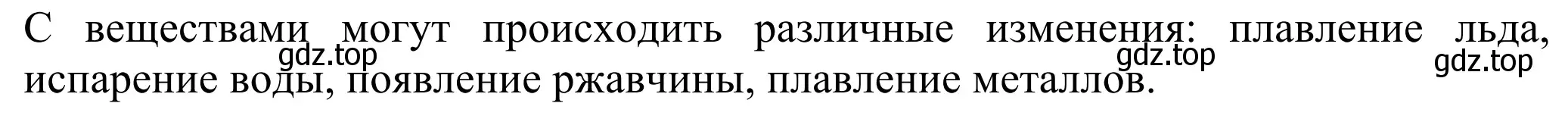 С веществами могут происходить различные изменения: плавление льда, испарение воды, появление ржавчины, плавление металлов.

gdz.top gdz.top gdz.top